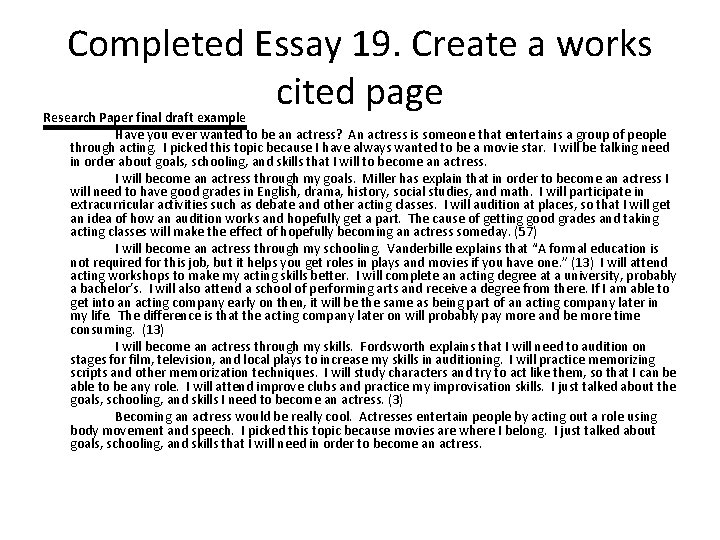 Completed Essay 19. Create a works cited page

Research Paper final draft example

Have you ever wanted to be an actress? An actress is someone that entertains a group of people through acting. I picked this topic because I have always wanted to be a movie star. I will be talking need in order about goals, schooling, and skills that I will to become an actress.

I will become an actress through my goals. Miller has explain that in order to become an actress I will need to have good grades in English, drama, history, social studies, and math. I will participate in extracurricular activities such as debate and other acting classes. I will audition at places, so that I will get an idea of how an audition works and hopefully get a part. The cause of getting good grades and taking acting classes will make the effect of hopefully becoming an actress someday. (57)

I will become an actress through my schooling. Vanderbille explains that "A formal education is not required for this job, but it helps you get roles in plays and movies if you have one." (13) I will attend acting workshops to make my acting skills better. I will complete an acting degree at a university, probably a bachelor's. I will also attend a school of performing arts and receive a degree from there. If I am able to get into an acting company early on then, it will be the same as being part of an acting company later in my life. The difference is that the acting company later on will probably pay more and be more time consuming. (13)

I will become an actress through my skills. Fordsworth explains that I will need to audition on stages for film, television, and local plays to increase my skills in auditioning. I will practice memorizing scripts and other memorization techniques. I will study characters and try to act like them, so that I can be able to be any role. I will attend improve clubs and practice my improvisation skills. I just talked about the goals, schooling, and skills I need to become an actress. (3)

Becoming an actress would be really cool. Actresses entertain people by acting out a role using body movement and speech. I picked this topic because movies are where I belong. I just talked about goals, schooling, and skills that I will need in order to become an actress.